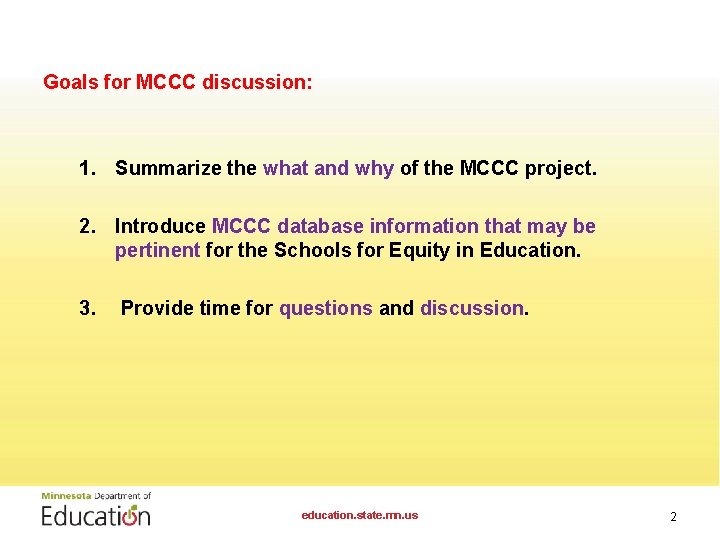 Goals for MCCC discussion:

1. Summarize the what and why of the MCCC project.

2. Introduce MCCC database information that may be pertinent for the Schools for Equity in Education.

3. Provide time for questions and discussion.

Minnesota Department of
Education

education.state.mn.us

2